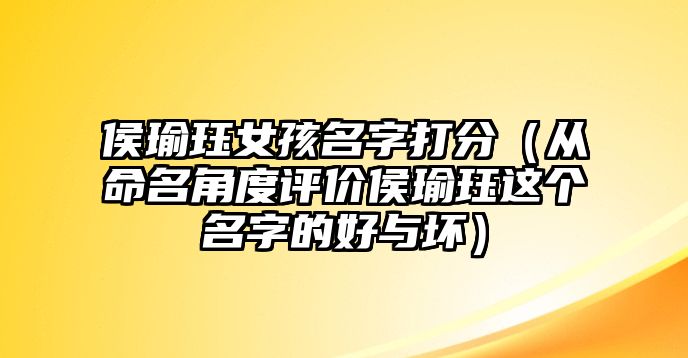 侯瑜珏女孩名字打分（从命名角度评价侯瑜珏这个名字的好与坏）